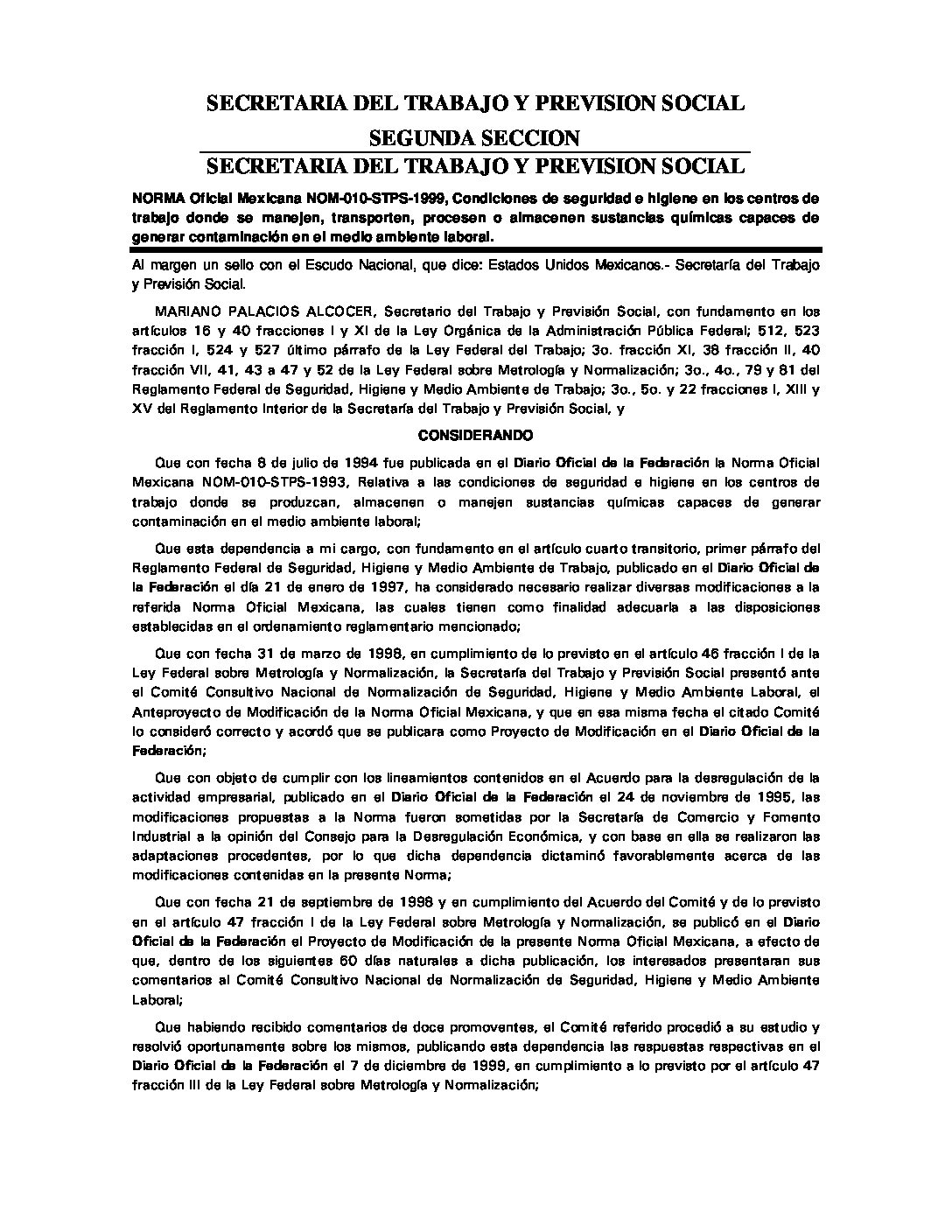 SECRETARIA DEL TRABAJO Y PREVISION SOCIAL

SEGUNDA SECCION

SECRETARIA DEL TRABAJO Y PREVISION SOCIAL

NORMA Oficial Mexicana NOM-010-STPS-1999, Condiciones de seguridad e higiene en los centros de trabajo donde se manejen, transporten, procesen o almacenen sustancias químicas capaces de generar contaminación en el medio ambiente laboral.

Al margen un sello con el Escudo Nacional, que dice: Estados Unidos Mexicanos.- Secretaría del Trabajo y Previsión Social.

MARIANO PALACIOS ALCOCER, Secretario del Trabajo y Previsión Social, con fundamento en los artículos 16 y 40 fracciones I y XI de la Ley Orgánica de la Administración Pública Federal; 512, 523 fracción I, 524 y 527 último párrafo de la Ley Federal del Trabajo; 3o. fracción XI, 38 fracción II, 40 fracción VII, 41, 43 a 47 y 52 de la Ley Federal sobre Metrología y Normalización; 3o., 4o., 79 y 81 del Reglamento Federal de Seguridad, Higiene y Medio Ambiente de Trabajo; 3o., 5o. y 22 fracciones I, XIII y XV del Reglamento Interior de la Secretaría del Trabajo y Previsión Social, y

CONSIDERANDO

Que con fecha 8 de julio de 1994 fue publicada en el Diario Oficial de la Federación la Norma Oficial Mexicana NOM-010-STPS-1993, Relativa a las condiciones de seguridad e higiene en los centros de trabajo donde se produzcan, almacenen o manejen sustancias químicas capaces de generar contaminación en el medio ambiente laboral;

Que esta dependencia a mi cargo, con fundamento en el artículo cuarto transitorio, primer párrafo del Reglamento Federal de Seguridad, Higiene y Medio Ambiente de Trabajo, publicado en el Diario Oficial de la Federación el día 21 de enero de 1997, ha considerado necesario realizar diversas modificaciones a la referida Norma Oficial Mexicana, las cuales tienen como finalidad adecuarla a las disposiciones establecidas en el ordenamiento reglamentario mencionado;

Que con fecha 31 de marzo de 1998, en cumplimiento de lo previsto en el artículo 46 fracción I de la Ley Federal sobre Metrología y Normalización, la Secretaría del Trabajo y Previsión Social presentó ante el Comité Consultivo Nacional de Normalización de Seguridad, Higiene y Medio Ambiente Laboral, el Anteproyecto de Modificación de la Norma Oficial Mexicana, y que en esa misma fecha el citado Comité lo consideró correcto y acordó que se publicara como Proyecto de Modificación en el Diario Oficial de la Federación;

Que con objeto de cumplir con los lineamientos contenidos en el Acuerdo para la desregulación de la actividad empresarial, publicado en el Diario Oficial de la Federación el 24 de noviembre de 1995, las modificaciones propuestas a la Norma fueron sometidas por la Secretaría de Comercio y Fomento Industrial a la opinión del Consejo para la Desregulación Económica, y con base en ella se realizaron las adaptaciones procedentes, por lo que dicha dependencia dictaminó favorablemente acerca de las modificaciones contenidas en la presente Norma;

Que con fecha 21 de septiembre de 1998 y en cumplimiento del Acuerdo del Comité y de lo previsto en el artículo 47 fracción I de la Ley Federal sobre Metrología y Normalización, se publicó en el Diario Oficial de la Federación el Proyecto de Modificación de la presente Norma Oficial Mexicana, a efecto de que, dentro de los siguientes 60 días naturales a dicha publicación, los interesados presentaran sus comentarios al Comité Consultivo Nacional de Normalización de Seguridad, Higiene y Medio Ambiente Laboral;

Que habiendo recibido comentarios de doce promoventes, el Comité referido procedió a su estudio y resolvió oportunamente sobre los mismos, publicando esta dependencia las respuestas respectivas en el Diario Oficial de la Federación el 7 de diciembre de 1999, en cumplimiento a lo previsto por el artículo 47 fracción III de la Ley Federal sobre Metrología y Normalización;